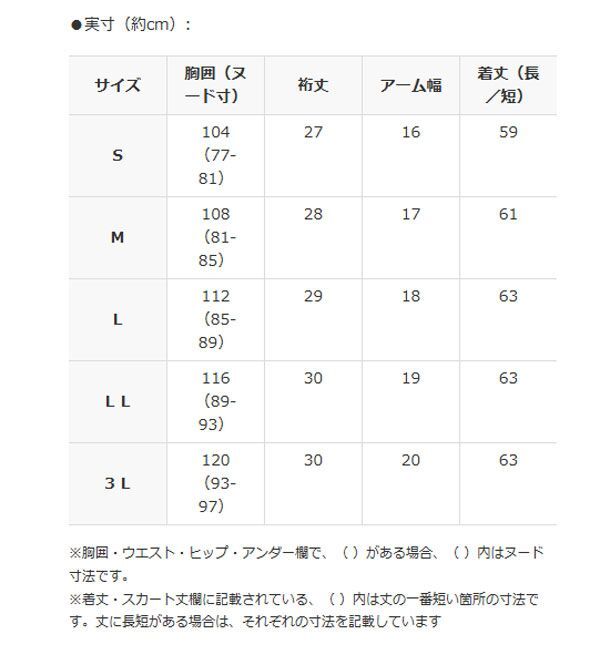 ●実寸（約cm）：

| サイズ | 胸囲（ヌード寸） | 裄丈 | アーム幅 | 着丈（長／短） |
|---|---|---|---|---|
| S | 104（77-81） | 27 | 16 | 59 |
| M | 108（81-85） | 28 | 17 | 61 |
| L | 112（85-89） | 29 | 18 | 63 |
| L L | 116（89-93） | 30 | 19 | 63 |
| 3 L | 120（93-97） | 30 | 20 | 63 |

※胸囲・ウエスト・ヒップ・アンダー欄で、（ ）がある場合、（ ）内はヌード寸法です。
※着丈・スカート丈欄に記載されている、（ ）内は丈の一番短い箇所の寸法です。丈に長短がある場合は、それぞれの寸法を記載しています